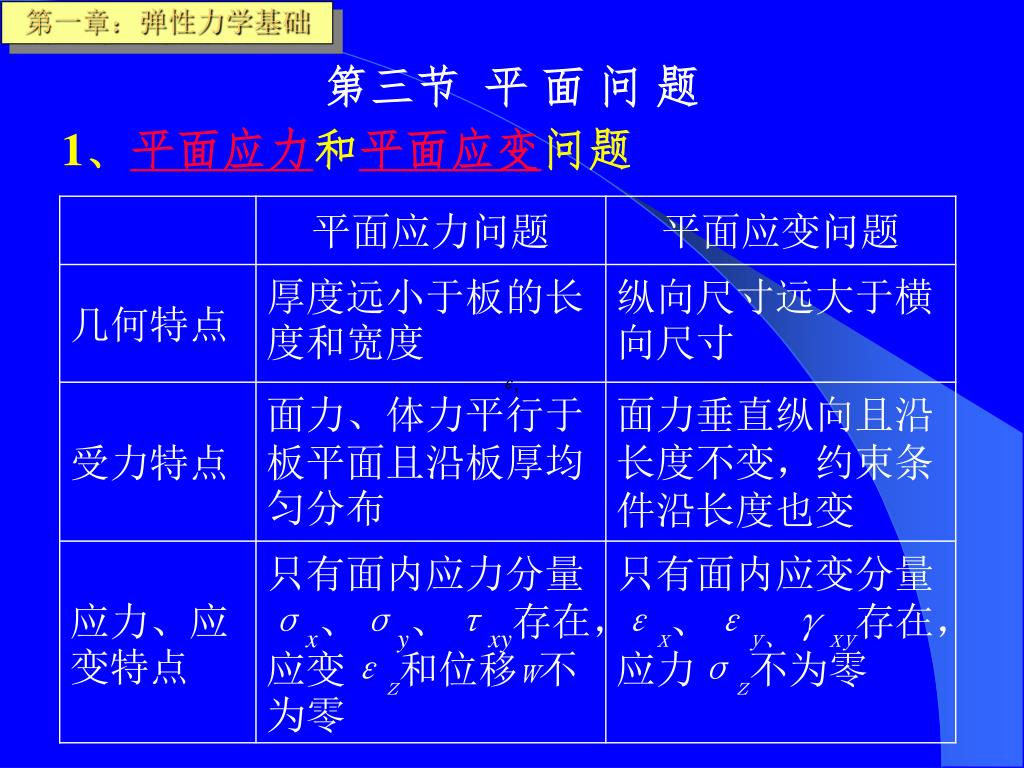 第一章：弹性力学基础

第三节 平 面 问 题

1、平面应力和平面应变问题

| | 平面应力问题 | 平面应变问题 |
|---|---|---|
| 几何特点 | 厚度远小于板的长度和宽度 | 纵向尺寸远大于横向尺寸 |
| 受力特点 | 面力、体力平行于板平面且沿板厚均匀分布 | 面力垂直纵向且沿长度不变，约束条件沿长度也变 |
| 应力、应变特点 | 只有面内应力分量 $\sigma_x$、$\sigma_y$、$\tau_{xy}$存在，应变 $\varepsilon_z$和位移$w$不为零 | 只有面内应变分量 $\varepsilon_x$、$\varepsilon_y$、$\gamma_{xy}$存在，应力 $\sigma_z$不为零 |